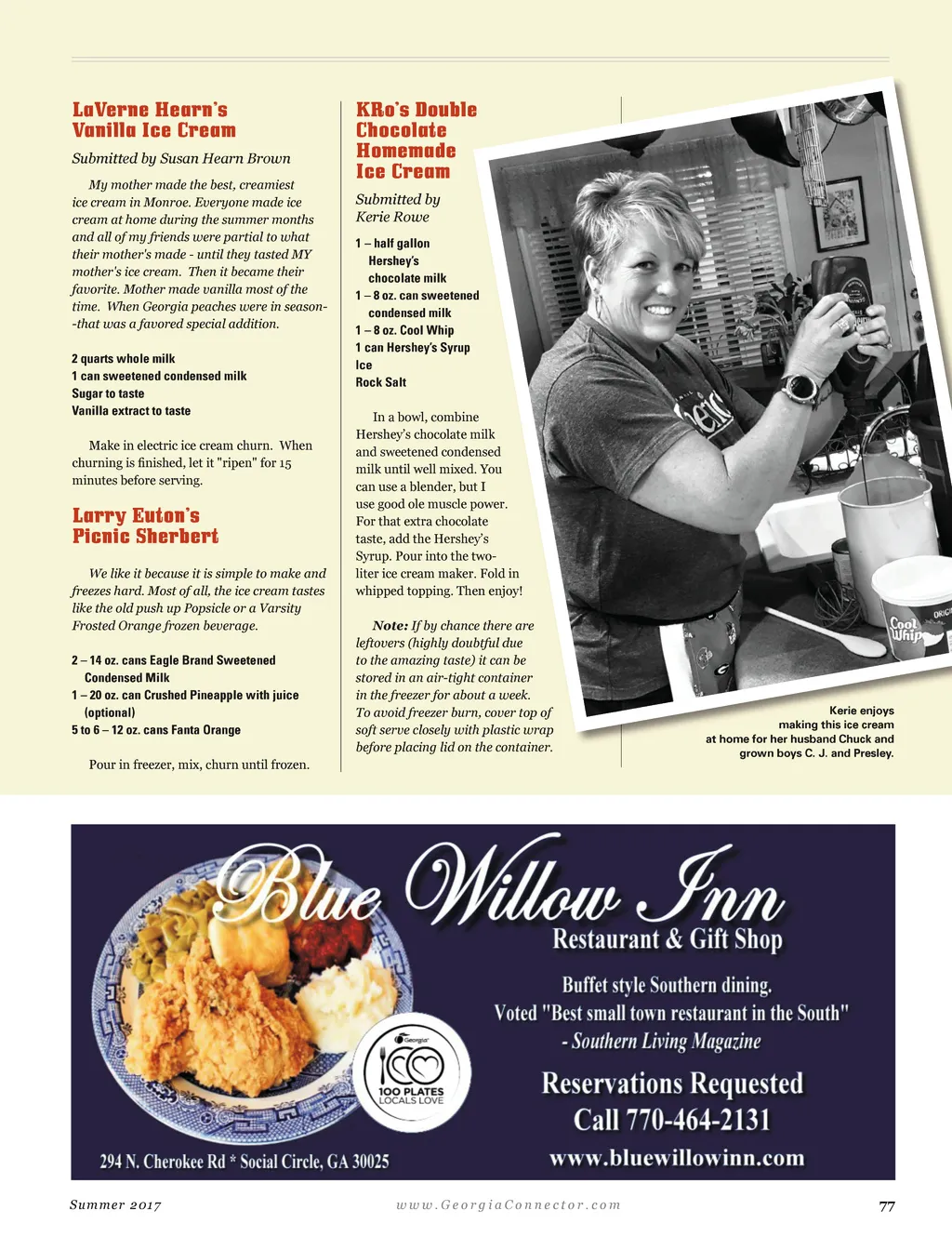 LaVerne Hearn's Vanilla Ice Cream

Submitted by Susan Hearn Brown

My mother made the best, creamiest ice cream in Monroe. Everyone made ice cream at home during the summer months and all of my friends were partial to what their mother's made - until they tasted MY mother's ice cream. Then it became their favorite. Mother made vanilla most of the time. When Georgia peaches were in season--that was a favored special addition.

2 quarts whole milk
1 can sweetened condensed milk
Sugar to taste
Vanilla extract to taste

Make in electric ice cream churn. When churning is finished, let it "ripen" for 15 minutes before serving.

Larry Euton's Picnic Sherbert

We like it because it is simple to make and freezes hard. Most of all, the ice cream tastes like the old push up Popsicle or a Varsity Frosted Orange frozen beverage.

2 – 14 oz. cans Eagle Brand Sweetened Condensed Milk
1 – 20 oz. can Crushed Pineapple with juice (optional)
5 to 6 – 12 oz. cans Fanta Orange

Pour in freezer, mix, churn until frozen.

KRo's Double Chocolate Homemade Ice Cream

Submitted by Kerie Rowe

1 – half gallon Hershey's chocolate milk
1 – 8 oz. can sweetened condensed milk
1 – 8 oz. Cool Whip
1 can Hershey's Syrup
Ice
Rock Salt

In a bowl, combine Hershey's chocolate milk and sweetened condensed milk until well mixed. You can use a blender, but I use good ole muscle power. For that extra chocolate taste, add the Hershey's Syrup. Pour into the two-liter ice cream maker. Fold in whipped topping. Then enjoy!

Note: If by chance there are leftovers (highly doubtful due to the amazing taste) it can be stored in an air-tight container in the freezer for about a week. To avoid freezer burn, cover top of soft serve closely with plastic wrap before placing lid on the container.

Cool Whip

Kerie enjoys making this ice cream at home for her husband Chuck and grown boys C. J. and Presley.

Blue Willow Inn
Restaurant & Gift Shop
Buffet style Southern dining.
Voted "Best small town restaurant in the South"
- Southern Living Magazine
Reservations Requested
Call 770-464-2131
www.bluewillowinn.com
Georgia 100 PLATES LOCALS LOVE
294 N. Cherokee Rd * Social Circle, GA 30025

Summer 2017 www.GeorgiaConnector.com 77